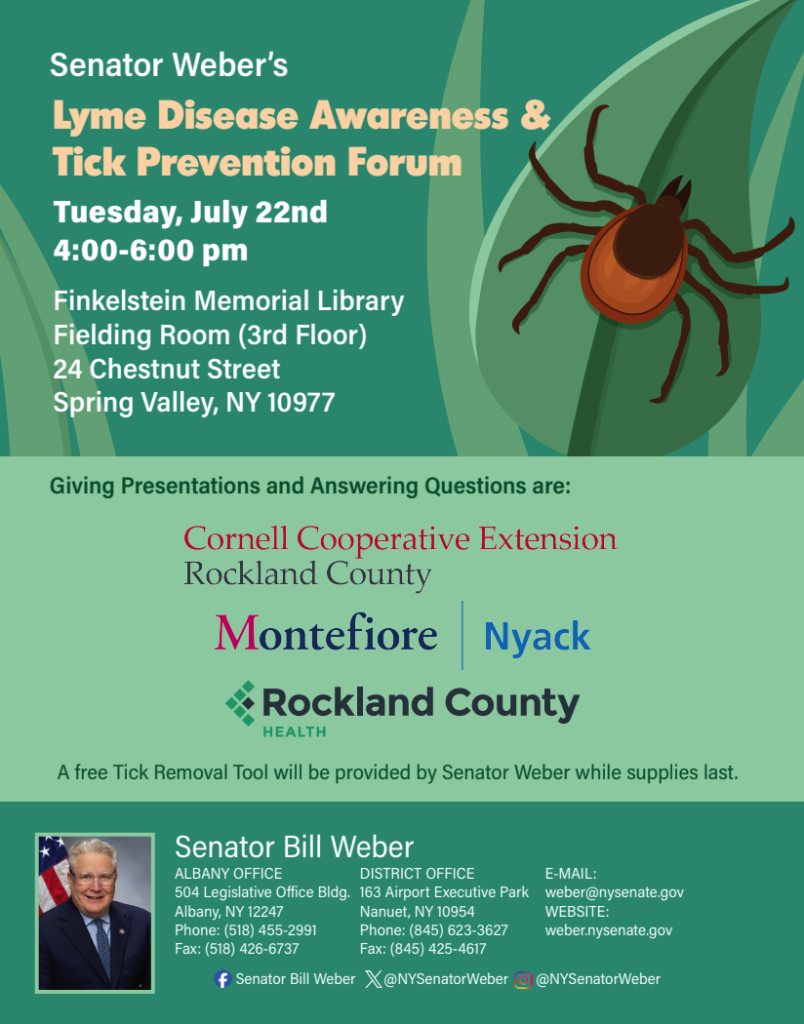 Senator Weber's

Lyme Disease Awareness & Tick Prevention Forum

Tuesday, July 22nd
4:00-6:00 pm

Finkelstein Memorial Library
Fielding Room (3rd Floor)
24 Chestnut Street
Spring Valley, NY 10977

Giving Presentations and Answering Questions are:

Cornell Cooperative Extension
Rockland County

Montefiore | Nyack

Rockland County
HEALTH

A free Tick Removal Tool will be provided by Senator Weber while supplies last.

Senator Bill Weber

ALBANY OFFICE
504 Legislative Office Bldg.
Albany, NY 12247
Phone: (518) 455-2991
Fax: (518) 426-6737

DISTRICT OFFICE
163 Airport Executive Park
Nanuet, NY 10954
Phone: (845) 623-3627
Fax: (845) 425-4617

E-MAIL:
weber@nysenate.gov
WEBSITE:
weber.nysenate.gov

Senator Bill Weber @NYSenatorWeber @NYSenatorWeber